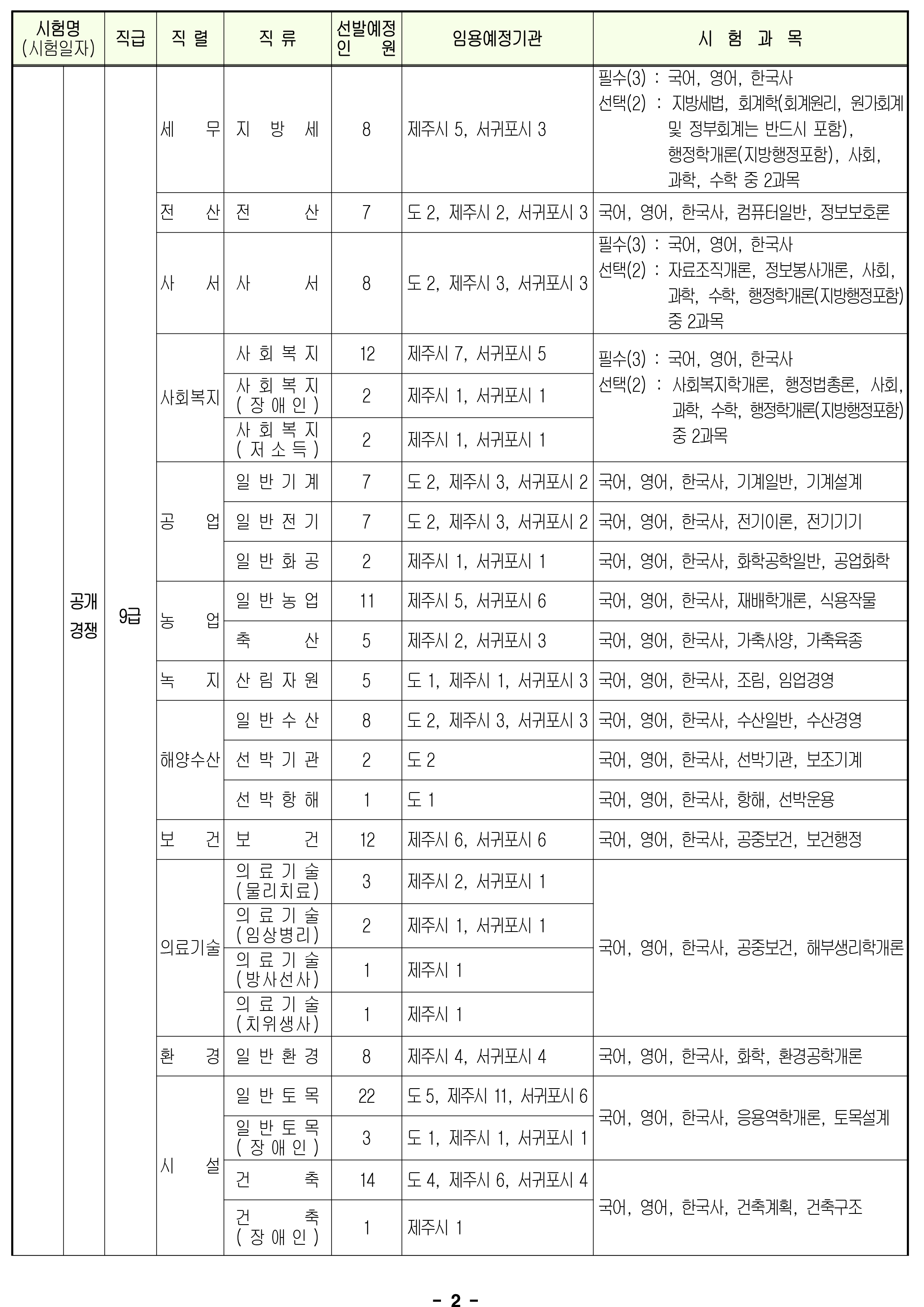 | 시험명 (시험일자) | | 직급 | 직 렬 | 직 류 | 선발예정 인 원 | 임용예정기관 | 시 험 과 목 |
|---|---|---|---|---|---|---|---|
| | 공개 경쟁 | 9급 | 세 무 | 지 방 세 | 8 | 제주시 5, 서귀포시 3 | 필수(3) : 국어, 영어, 한국사 선택(2) : 지방세법, 회계학(회계원리, 원가회계 및 정부회계는 반드시 포함), 행정학개론(지방행정포함), 사회, 과학, 수학 중 2과목 |
| | | | 전 산 | 전 산 | 7 | 도 2, 제주시 2, 서귀포시 3 | 국어, 영어, 한국사, 컴퓨터일반, 정보보호론 |
| | | | 사 서 | 사 서 | 8 | 도 2, 제주시 3, 서귀포시 3 | 필수(3) : 국어, 영어, 한국사 선택(2) : 자료조직개론, 정보봉사개론, 사회, 과학, 수학, 행정학개론(지방행정포함) 중 2과목 |
| | | | 사회복지 | 사 회 복 지 | 12 | 제주시 7, 서귀포시 5 | 필수(3) : 국어, 영어, 한국사 선택(2) : 사회복지학개론, 행정법총론, 사회, 과학, 수학, 행정학개론(지방행정포함) 중 2과목 |
| | | | | 사 회 복 지 ( 장 애 인 ) | 2 | 제주시 1, 서귀포시 1 | |
| | | | | 사 회 복 지 ( 저 소 득 ) | 2 | 제주시 1, 서귀포시 1 | |
| | | | 공 업 | 일 반 기 계 | 7 | 도 2, 제주시 3, 서귀포시 2 | 국어, 영어, 한국사, 기계일반, 기계설계 |
| | | | | 일 반 전 기 | 7 | 도 2, 제주시 3, 서귀포시 2 | 국어, 영어, 한국사, 전기이론, 전기기기 |
| | | | | 일 반 화 공 | 2 | 제주시 1, 서귀포시 1 | 국어, 영어, 한국사, 화학공학일반, 공업화학 |
| | | | 농 업 | 일 반 농 업 | 11 | 제주시 5, 서귀포시 6 | 국어, 영어, 한국사, 재배학개론, 식용작물 |
| | | | | 축 산 | 5 | 제주시 2, 서귀포시 3 | 국어, 영어, 한국사, 가축사양, 가축육종 |
| | | | 녹 지 | 산 림 자 원 | 5 | 도 1, 제주시 1, 서귀포시 3 | 국어, 영어, 한국사, 조림, 임업경영 |
| | | | 해양수산 | 일 반 수 산 | 8 | 도 2, 제주시 3, 서귀포시 3 | 국어, 영어, 한국사, 수산일반, 수산경영 |
| | | | | 선 박 기 관 | 2 | 도 2 | 국어, 영어, 한국사, 선박기관, 보조기계 |
| | | | | 선 박 항 해 | 1 | 도 1 | 국어, 영어, 한국사, 항해, 선박운용 |
| | | | 보 건 | 보 건 | 12 | 제주시 6, 서귀포시 6 | 국어, 영어, 한국사, 공중보건, 보건행정 |
| | | | 의료기술 | 의 료 기 술 (물리치료) | 3 | 제주시 2, 서귀포시 1 | 국어, 영어, 한국사, 공중보건, 해부생리학개론 |
| | | | | 의 료 기 술 (임상병리) | 2 | 제주시 1, 서귀포시 1 | |
| | | | | 의 료 기 술 (방사선사) | 1 | 제주시 1 | |
| | | | | 의 료 기 술 (치위생사) | 1 | 제주시 1 | |
| | | | 환 경 | 일 반 환 경 | 8 | 제주시 4, 서귀포시 4 | 국어, 영어, 한국사, 화학, 환경공학개론 |
| | | | 시 설 | 일 반 토 목 | 22 | 도 5, 제주시 11, 서귀포시 6 | 국어, 영어, 한국사, 응용역학개론, 토목설계 |
| | | | | 일 반 토 목 ( 장 애 인 ) | 3 | 도 1, 제주시 1, 서귀포시 1 | |
| | | | | 건 축 | 14 | 도 4, 제주시 6, 서귀포시 4 | 국어, 영어, 한국사, 건축계획, 건축구조 |
| | | | | 건 축 ( 장 애 인 ) | 1 | 제주시 1 | |

- 2 -